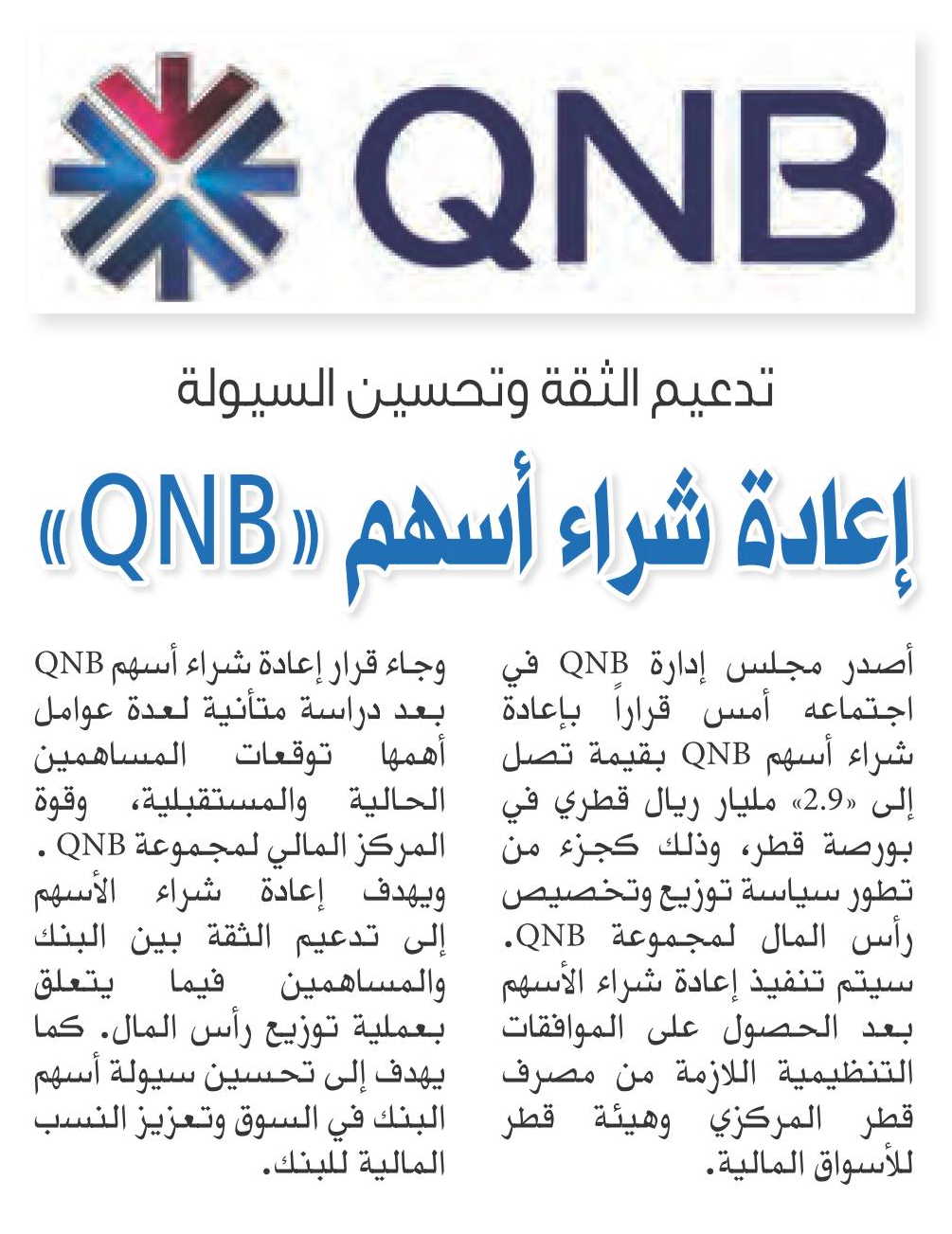 QNB

تدعيم الثقة وتحسين السيولة

إعادة شراء أسهم «QNB»

أصدر مجلس إدارة QNB في اجتماعه أمس قراراً بإعادة شراء أسهم QNB بقيمة تصل إلى «2.9» مليار ريال قطري في بورصة قطر، وذلك كجزء من تطور سياسة توزيع وتخصيص رأس المال لمجموعة QNB. سيتم تنفيذ إعادة شراء الأسهم بعد الحصول على الموافقات التنظيمية اللازمة من مصرف قطر المركزي وهيئة قطر للأسواق المالية.

وجاء قرار إعادة شراء أسهم QNB بعد دراسة متأنية لعدة عوامل أهمها توقعات المساهمين الحالية والمستقبلية، وقوة المركز المالي لمجموعة QNB . ويهدف إعادة شراء الأسهم إلى تدعيم الثقة بين البنك والمساهمين فيما يتعلق بعملية توزيع رأس المال. كما يهدف إلى تحسين سيولة أسهم البنك في السوق وتعزيز النسب المالية للبنك.